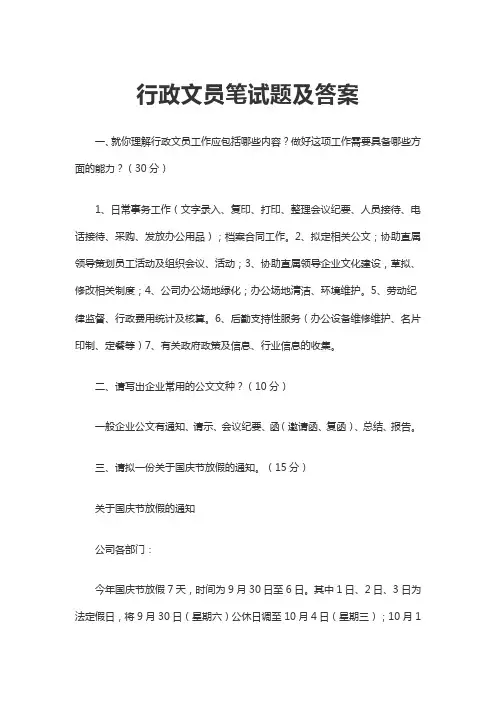 行政文员笔试题及答案

一、就你理解行政文员工作应包括哪些内容？做好这项工作需要具备哪些方面的能力？（30分）

1、日常事务工作（文字录入、复印、打印、整理会议纪要、人员接待、电话接待、采购、发放办公用品）；档案合同工作。2、拟定相关公文；协助直属领导策划员工活动及组织会议、活动；3、协助直属领导企业文化建设，草拟、修改相关制度；4、公司办公场地绿化；办公场地清洁、环境维护。5、劳动纪律监督、行政费用统计及核算。6、后勤支持性服务（办公设备维修维护、名片印制、定餐等）7、有关政府政策及信息、行业信息的收集。

二、请写出企业常用的公文文种？（10分）

一般企业公文有通知、请示、会议纪要、函（邀请函、复函）、总结、报告。

三、请拟一份关于国庆节放假的通知。（15分）

关于国庆节放假的通知

公司各部门：

今年国庆节放假7天，时间为9月30日至6日。其中1日、2日、3日为法定假日，将9月30日（星期六）公休日调至10月4日（星期三）；10月1